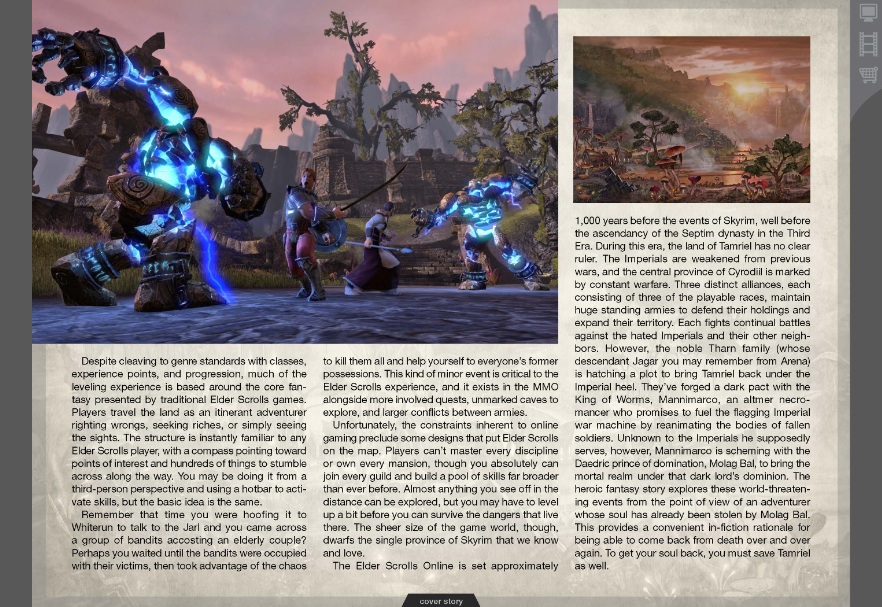 Despite cleaving to genre standards with classes, experience points, and progression, much of the leveling experience is based around the core fantasy presented by traditional Elder Scrolls games. Players travel the land as an itinerant adventurer righting wrongs, seeking riches, or simply seeing the sights. The structure is instantly familiar to any Elder Scrolls player, with a compass pointing toward points of interest and hundreds of things to stumble across along the way. You may be doing it from a third-person perspective and using a hotbar to activate skills, but the basic idea is the same.

Remember that time you were hoofing it to Whiterun to talk to the Jarl and you came across a group of bandits accosting an elderly couple? Perhaps you waited until the bandits were occupied with their victims, then took advantage of the chaos to kill them all and help yourself to everyone's former possessions. This kind of minor event is critical to the Elder Scrolls experience, and it exists in the MMO alongside more involved quests, unmarked caves to explore, and larger conflicts between armies.

Unfortunately, the constraints inherent to online gaming preclude some designs that put Elder Scrolls on the map. Players can't master every discipline or own every mansion, though you absolutely can join every guild and build a pool of skills far broader than ever before. Almost anything you see off in the distance can be explored, but you may have to level up a bit before you can survive the dangers that live there. The sheer size of the game world, though, dwarfs the single province of Skyrim that we know and love.

The Elder Scrolls Online is set approximately 1,000 years before the events of Skyrim, well before the ascendancy of the Septim dynasty in the Third Era. During this era, the land of Tamriel has no clear ruler. The Imperials are weakened from previous wars, and the central province of Cyrodiil is marked by constant warfare. Three distinct alliances, each consisting of three of the playable races, maintain huge standing armies to defend their holdings and expand their territory. Each fights continual battles against the hated Imperials and their other neighbors. However, the noble Tharn family (whose descendant Jagar you may remember from Arena) is hatching a plot to bring Tamriel back under the Imperial heel. They've forged a dark pact with the King of Worms, Mannimarco, an altmer necromancer who promises to fuel the flagging Imperial war machine by reanimating the bodies of fallen soldiers. Unknown to the Imperials he supposedly serves, however, Mannimarco is scheming with the Daedric prince of domination, Molag Bal, to bring the mortal realm under that dark lord's dominion. The heroic fantasy story explores these world-threatening events from the point of view of an adventurer whose soul has already been stolen by Molag Bal. This provides a convenient in-fiction rationale for being able to come back from death over and over again. To get your soul back, you must save Tamriel as well.

cover story